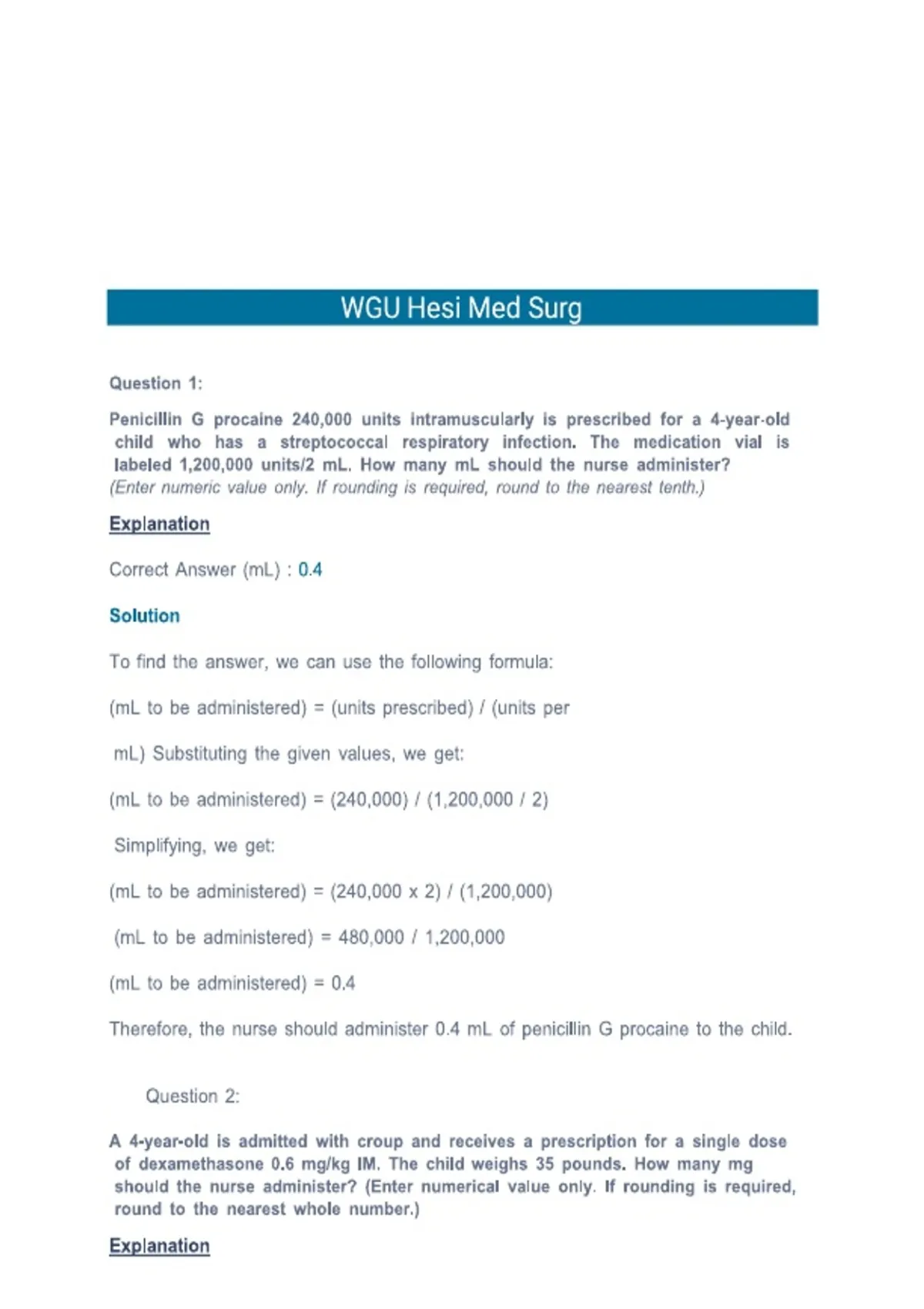 WGU Hesi Med Surg

Question 1:

Penicillin G procaine 240,000 units intramuscularly is prescribed for a 4-year-old child who has a streptococcal respiratory infection. The medication vial is labeled 1,200,000 units/2 mL. How many mL should the nurse administer? (Enter numeric value only. If rounding is required, round to the nearest tenth.)

Explanation

Correct Answer (mL) : 0.4

Solution

To find the answer, we can use the following formula:

(mL to be administered) = (units prescribed) / (units per

mL) Substituting the given values, we get:

(mL to be administered) = (240,000) / (1,200,000 / 2)

Simplifying, we get:

(mL to be administered) = (240,000 x 2) / (1,200,000)

(mL to be administered) = 480,000 / 1,200,000

(mL to be administered) = 0.4

Therefore, the nurse should administer 0.4 mL of penicillin G procaine to the child.

Question 2:

A 4-year-old is admitted with croup and receives a prescription for a single dose of dexamethasone 0.6 mg/kg IM. The child weighs 35 pounds. How many mg should the nurse administer? (Enter numerical value only. If rounding is required, round to the nearest whole number.)

Explanation